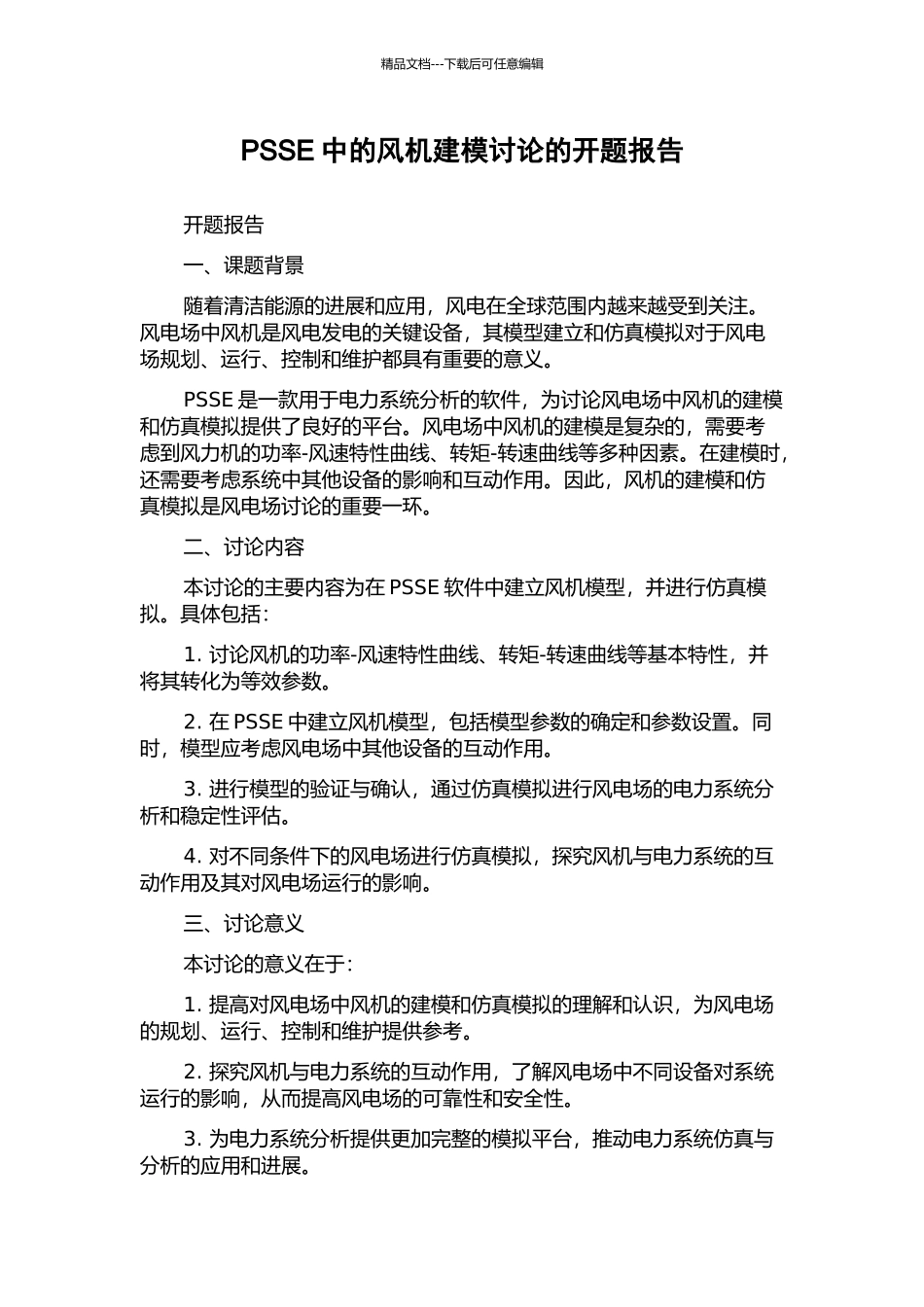 精品文档---下载后可任意编辑

PSSE 中的风机建模讨论的开题报告

开题报告

一、课题背景

随着清洁能源的进展和应用，风电在全球范围内越来越受到关注。风电场中风机是风电发电的关键设备，其模型建立和仿真模拟对于风电场规划、运行、控制和维护都具有重要的意义。

PSSE 是一款用于电力系统分析的软件，为讨论风电场中风机的建模和仿真模拟提供了良好的平台。风电场中风机的建模是复杂的，需要考虑到风力机的功率-风速特性曲线、转矩-转速曲线等多种因素。在建模时，还需要考虑系统中其他设备的影响和互动作用。因此，风机的建模和仿真模拟是风电场讨论的重要一环。

二、讨论内容

本讨论的主要内容为在 PSSE 软件中建立风机模型，并进行仿真模拟。具体包括：

1. 讨论风机的功率-风速特性曲线、转矩-转速曲线等基本特性，并将其转化为等效参数。

2. 在 PSSE 中建立风机模型，包括模型参数的确定和参数设置。同时，模型应考虑风电场中其他设备的互动作用。

3. 进行模型的验证与确认，通过仿真模拟进行风电场的电力系统分析和稳定性评估。

4. 对不同条件下的风电场进行仿真模拟，探究风机与电力系统的互动作用及其对风电场运行的影响。

三、讨论意义

本讨论的意义在于：

1. 提高对风电场中风机的建模和仿真模拟的理解和认识，为风电场的规划、运行、控制和维护提供参考。

2. 探究风机与电力系统的互动作用，了解风电场中不同设备对系统运行的影响，从而提高风电场的可靠性和安全性。

3. 为电力系统分析提供更加完整的模拟平台，推动电力系统仿真与分析的应用和进展。